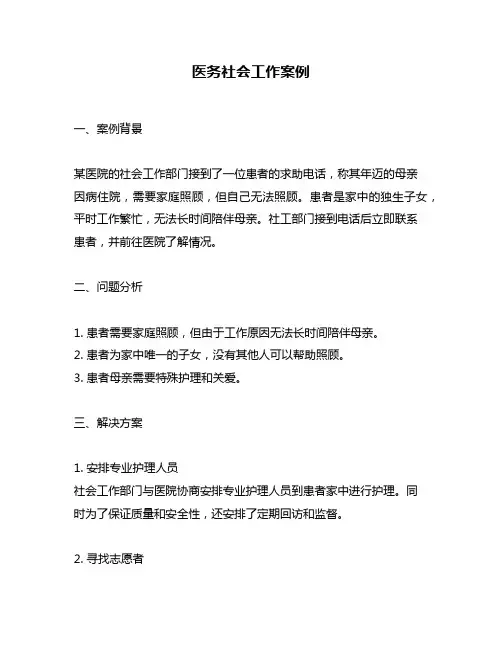 医务社会工作案例

一、案例背景

某医院的社会工作部门接到了一位患者的求助电话，称其年迈的母亲因病住院，需要家庭照顾，但自己无法照顾。患者是家中的独生子女，平时工作繁忙，无法长时间陪伴母亲。社工部门接到电话后立即联系患者，并前往医院了解情况。

二、问题分析

1. 患者需要家庭照顾，但由于工作原因无法长时间陪伴母亲。
2. 患者为家中唯一的子女，没有其他人可以帮助照顾。
3. 患者母亲需要特殊护理和关爱。

三、解决方案

1. 安排专业护理人员
社会工作部门与医院协商安排专业护理人员到患者家中进行护理。同时为了保证质量和安全性，还安排了定期回访和监督。

2. 寻找志愿者